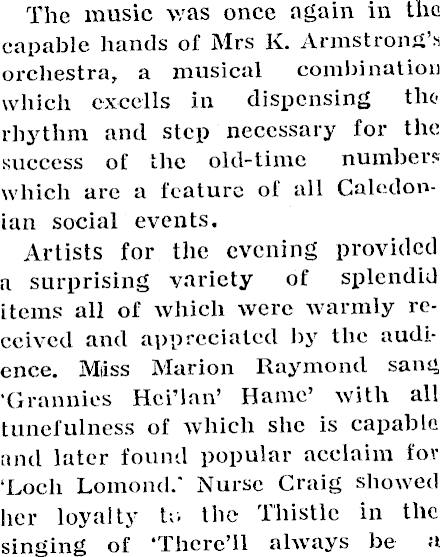 The music was once again in the capable hands of Mrs K. Armstrong's orchestra, a musical combination which excells in dispensing the rhythm and step necessary for the success of the old-time numbers which are a feature of all Caledonian social events.

Artists for the evening provided a surprising variety of splendid items all of which were warmly received and appreciated by the audience. Miss Marion Raymond sang 'Grannies Hei'lan' Hame' with all tunefulness of which she is capable and later found popular acclaim for 'Loch Lomond.' Nurse Craig showed her loyalty to the Thistle in the singing of 'There'll always be a